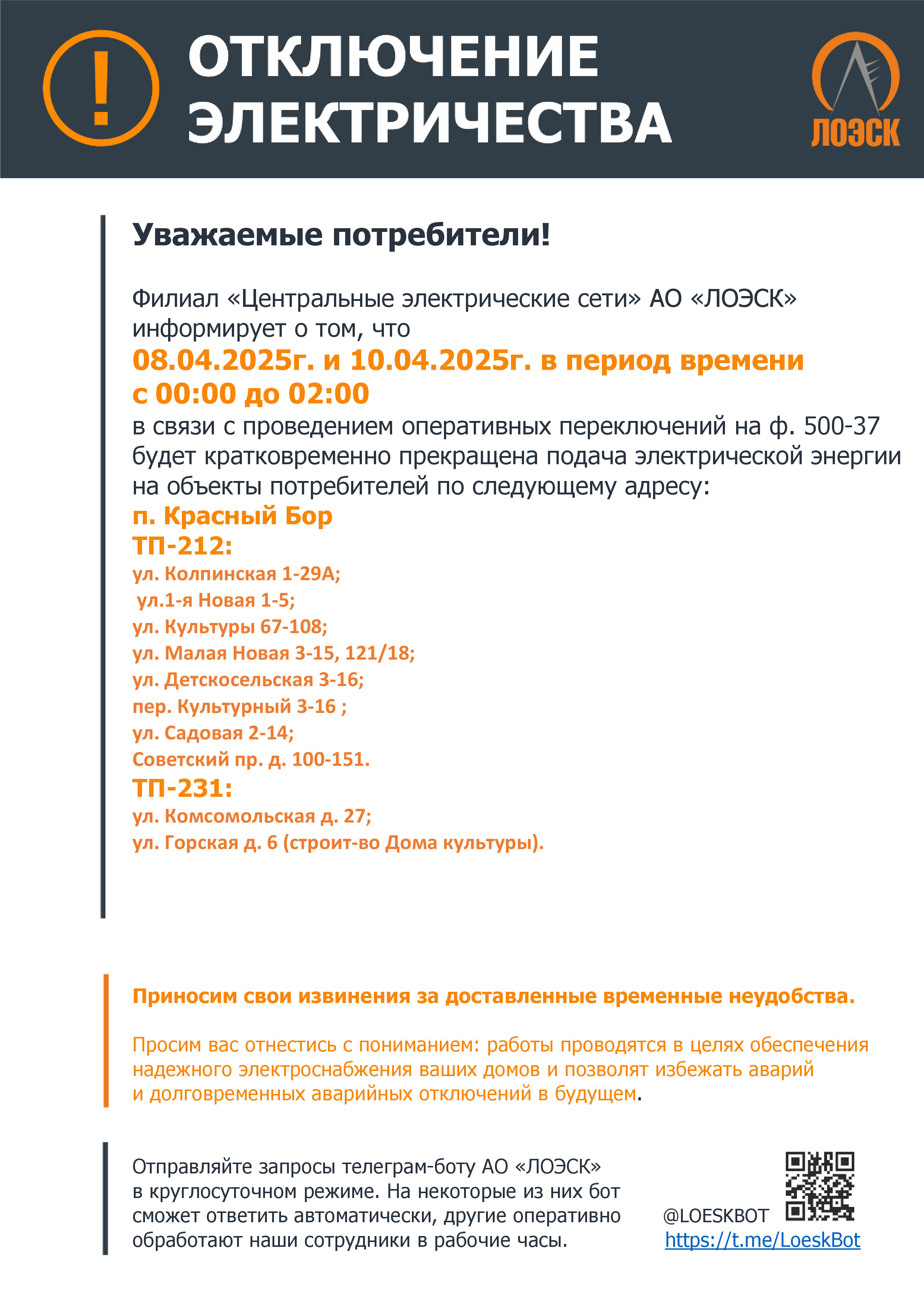 !

ОТКЛЮЧЕНИЕ ЭЛЕКТРИЧЕСТВА

ЛОЭСК

Уважаемые потребители!

Филиал «Центральные электрические сети» АО «ЛОЭСК» информирует о том, что
08.04.2025г. и 10.04.2025г. в период времени с 00:00 до 02:00
в связи с проведением оперативных переключений на ф. 500-37 будет кратковременно прекращена подача электрической энергии на объекты потребителей по следующему адресу:
п. Красный Бор
ТП-212:
ул. Колпинская 1-29А;
ул.1-я Новая 1-5;
ул. Культуры 67-108;
ул. Малая Новая 3-15, 121/18;
ул. Детскосельская 3-16;
пер. Культурный 3-16 ;
ул. Садовая 2-14;
Советский пр. д. 100-151.
ТП-231:
ул. Комсомольская д. 27;
ул. Горская д. 6 (строит-во Дома культуры).

Приносим свои извинения за доставленные временные неудобства.

Просим вас отнестись с пониманием: работы проводятся в целях обеспечения надежного электроснабжения ваших домов и позволят избежать аварий и долговременных аварийных отключений в будущем.

Отправляйте запросы телеграм-боту АО «ЛОЭСК» в круглосуточном режиме. На некоторые из них бот сможет ответить автоматически, другие оперативно обработают наши сотрудники в рабочие часы.

@LOESKBOT
https://t.me/LoeskBot